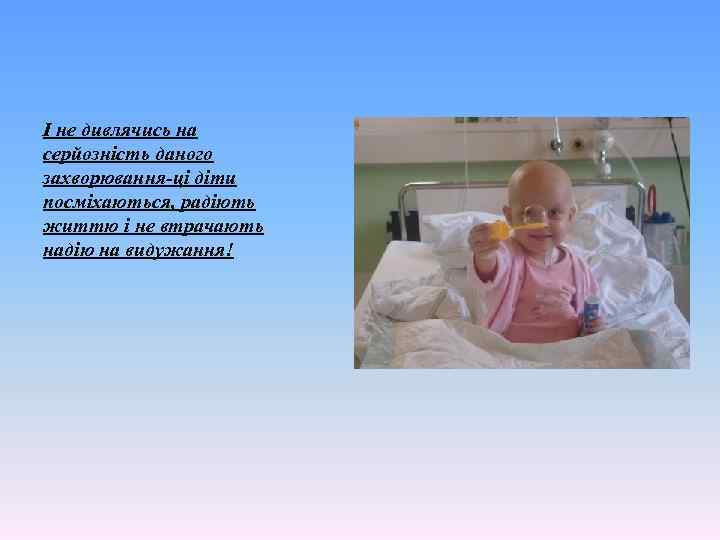 І не дивлячись на серйозність даного захворювання-ці діти посміхаються, радіють життю і не втрачають надію на видужання!